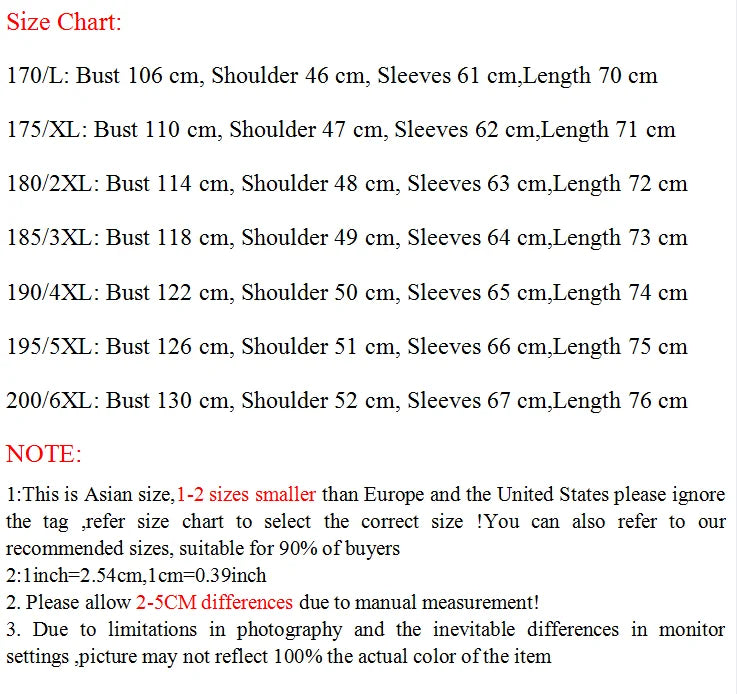 Size Chart:

170/L: Bust 106 cm, Shoulder 46 cm, Sleeves 61 cm,Length 70 cm

175/XL: Bust 110 cm, Shoulder 47 cm, Sleeves 62 cm,Length 71 cm

180/2XL: Bust 114 cm, Shoulder 48 cm, Sleeves 63 cm,Length 72 cm

185/3XL: Bust 118 cm, Shoulder 49 cm, Sleeves 64 cm,Length 73 cm

190/4XL: Bust 122 cm, Shoulder 50 cm, Sleeves 65 cm,Length 74 cm

195/5XL: Bust 126 cm, Shoulder 51 cm, Sleeves 66 cm,Length 75 cm

200/6XL: Bust 130 cm, Shoulder 52 cm, Sleeves 67 cm,Length 76 cm

NOTE:

1:This is Asian size,1-2 sizes smaller than Europe and the United States please ignore the tag ,refer size chart to select the correct size !You can also refer to our recommended sizes, suitable for 90% of buyers
2:1inch=2.54cm,1cm=0.39inch
2. Please allow 2-5CM differences due to manual measurement!
3. Due to limitations in photography and the inevitable differences in monitor settings ,picture may not reflect 100% the actual color of the item